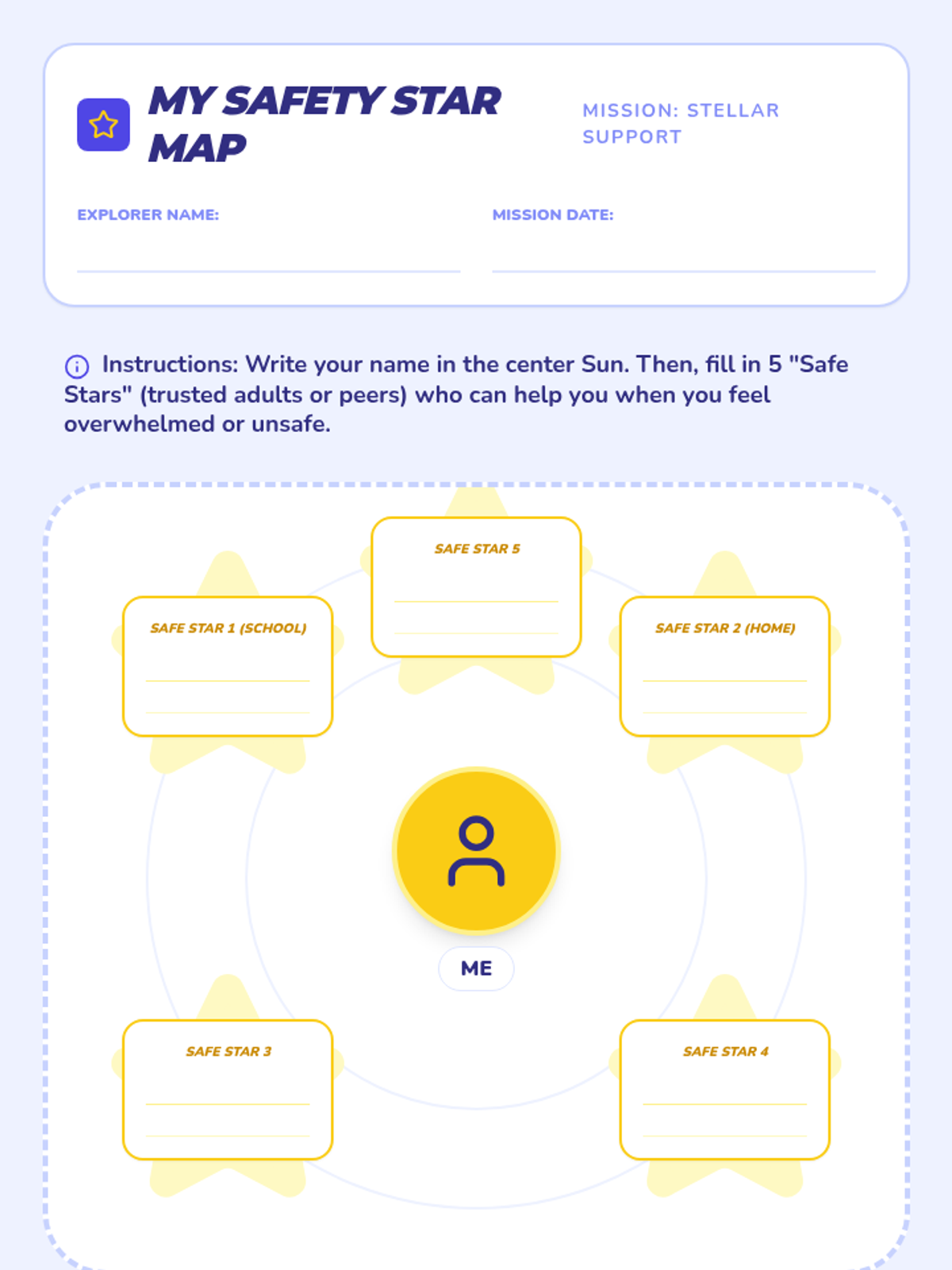 MY SAFETY STAR MAP

MISSION: STELLAR SUPPORT

EXPLORER NAME: ____

MISSION DATE: ____

Instructions: Write your name in the center Sun. Then, fill in 5 "Safe Stars" (trusted adults or peers) who can help you when you feel overwhelmed or unsafe.

SAFE STAR 5
____
____

SAFE STAR 1 (SCHOOL)
____
____

SAFE STAR 2 (HOME)
____
____

ME

SAFE STAR 3
____
____

SAFE STAR 4
____
____